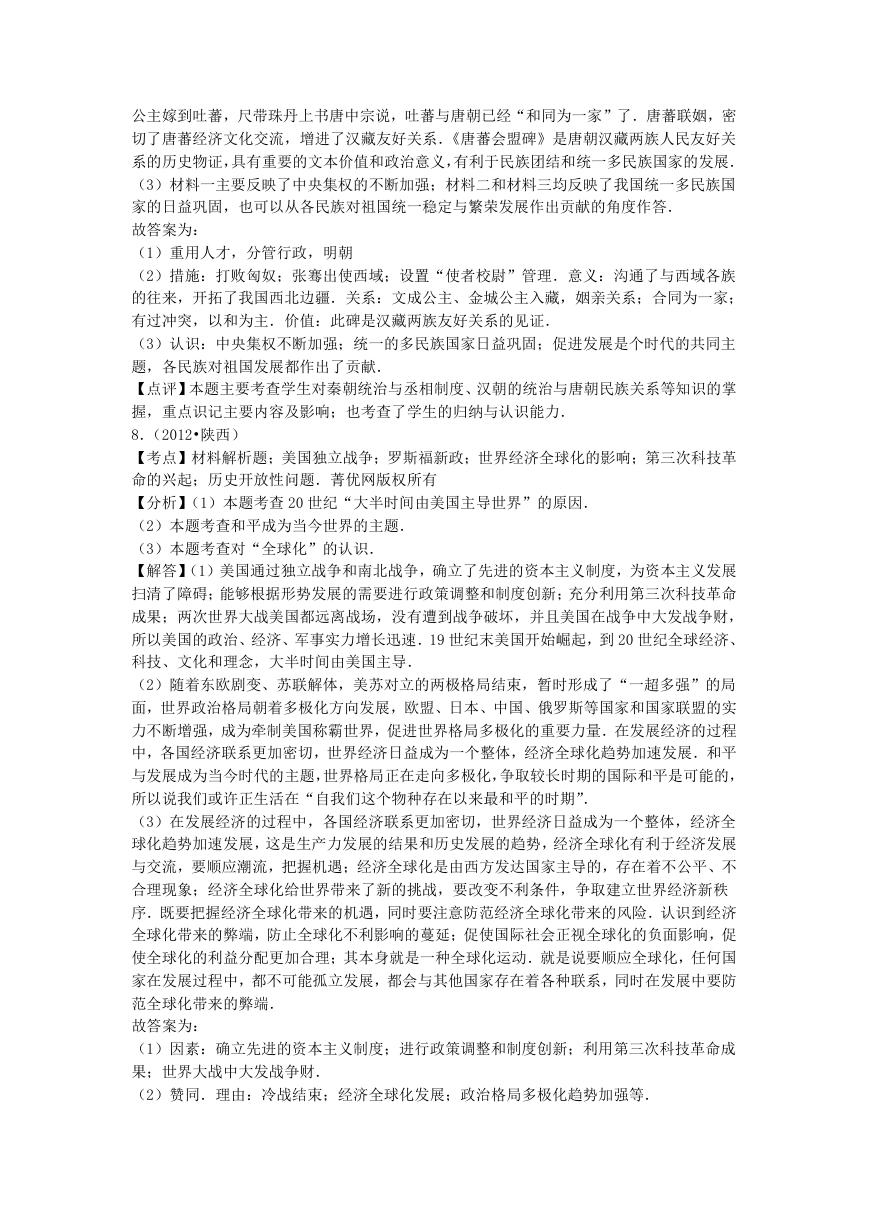 公主嫁到吐蕃，尺带珠丹上书唐中宗说，吐蕃与唐朝已经“和同为一家”了．唐蕃联姻，密切了唐蕃经济文化交流，增进了汉藏友好关系．《唐蕃会盟碑》是唐朝汉藏两族人民友好关系的历史物证，具有重要的文本价值和政治意义，有利于民族团结和统一多民族国家的发展．
（3）材料一主要反映了中央集权的不断加强；材料二和材料三均反映了我国统一多民族国家的日益巩固，也可以从各民族对祖国统一稳定与繁荣发展作出贡献的角度作答．
故答案为：
（1）重用人才，分管行政，明朝
（2）措施：打败匈奴；张骞出使西域；设置“使者校尉”管理．意义：沟通了与西域各族的往来，开拓了我国西北边疆．关系：文成公主、金城公主入藏，姻亲关系；合同为一家；有过冲突，以和为主．价值：此碑是汉藏两族友好关系的见证．
（3）认识：中央集权不断加强；统一的多民族国家日益巩固；促进发展是个时代的共同主题，各民族对祖国发展都作出了贡献．
【点评】本题主要考查学生对秦朝统治与丞相制度、汉朝的统治与唐朝民族关系等知识的掌握，重点识记主要内容及影响；也考查了学生的归纳与认识能力．
8．（2012•陕西）
【考点】材料解析题；美国独立战争；罗斯福新政；世界经济全球化的影响；第三次科技革命的兴起；历史开放性问题．菁优网版权所有
【分析】（1）本题考查20世纪“大半时间由美国主导世界”的原因．
（2）本题考查和平成为当今世界的主题．
（3）本题考查对“全球化”的认识．
【解答】（1）美国通过独立战争和南北战争，确立了先进的资本主义制度，为资本主义发展扫清了障碍；能够根据形势发展的需要进行政策调整和制度创新；充分利用第三次科技革命成果；两次世界大战美国都远离战场，没有遭到战争破坏，并且美国在战争中大发战争财，所以美国的政治、经济、军事实力增长迅速．19世纪末美国开始崛起，到20世纪全球经济、科技、文化和理念，大半时间由美国主导．
（2）随着东欧剧变、苏联解体，美苏对立的两极格局结束，暂时形成了“一超多强”的局面，世界政治格局朝着多极化方向发展，欧盟、日本、中国、俄罗斯等国家和国家联盟的实力不断增强，成为牵制美国称霸世界，促进世界格局多极化的重要力量．在发展经济的过程中，各国经济联系更加密切，世界经济日益成为一个整体，经济全球化趋势加速发展．和平与发展成为当今时代的主题，世界格局正在走向多极化，争取较长时期的国际和平是可能的，所以说我们或许正生活在“自我们这个物种存在以来最和平的时期”．
（3）在发展经济的过程中，各国经济联系更加密切，世界经济日益成为一个整体，经济全球化趋势加速发展，这是生产力发展的结果和历史发展的趋势，经济全球化有利于经济发展与交流，要顺应潮流，把握机遇；经济全球化是由西方发达国家主导的，存在着不公平、不合理现象；经济全球化给世界带来了新的挑战，要改变不利条件，争取建立世界经济新秩序．既要把握经济全球化带来的机遇，同时要注意防范经济全球化带来的风险．认识到经济全球化带来的弊端，防止全球化不利影响的蔓延；促使国际社会正视全球化的负面影响，促使全球化的利益分配更加合理；其本身就是一种全球化运动．就是说要顺应全球化，任何国家在发展过程中，都不可能孤立发展，都会与其他国家存在着各种联系，同时在发展中要防范全球化带来的弊端．
故答案为：
（1）因素：确立先进的资本主义制度；进行政策调整和制度创新；利用第三次科技革命成果；世界大战中大发战争财．
（2）赞同．理由：冷战结束；经济全球化发展；政治格局多极化趋势加强等．